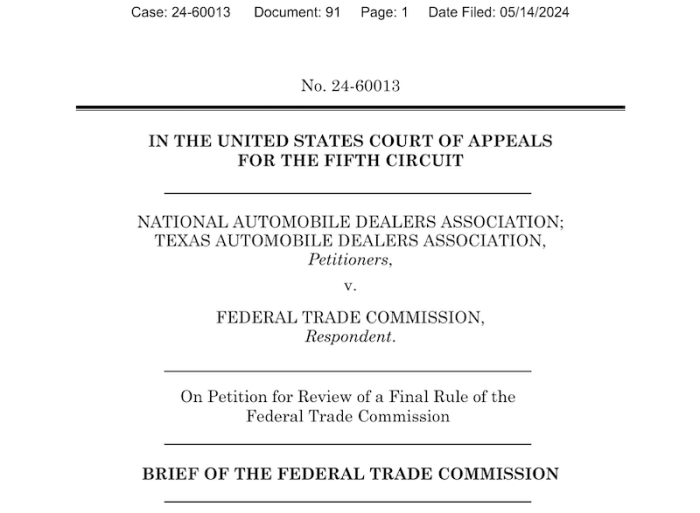 Case: 24-60013 Document: 91 Page: 1 Date Filed: 05/14/2024

No. 24-60013

IN THE UNITED STATES COURT OF APPEALS
FOR THE FIFTH CIRCUIT

NATIONAL AUTOMOBILE DEALERS ASSOCIATION;
TEXAS AUTOMOBILE DEALERS ASSOCIATION,
*Petitioners*,

v.

FEDERAL TRADE COMMISSION,
*Respondent*.

On Petition for Review of a Final Rule of the
Federal Trade Commission

BRIEF OF THE FEDERAL TRADE COMMISSION